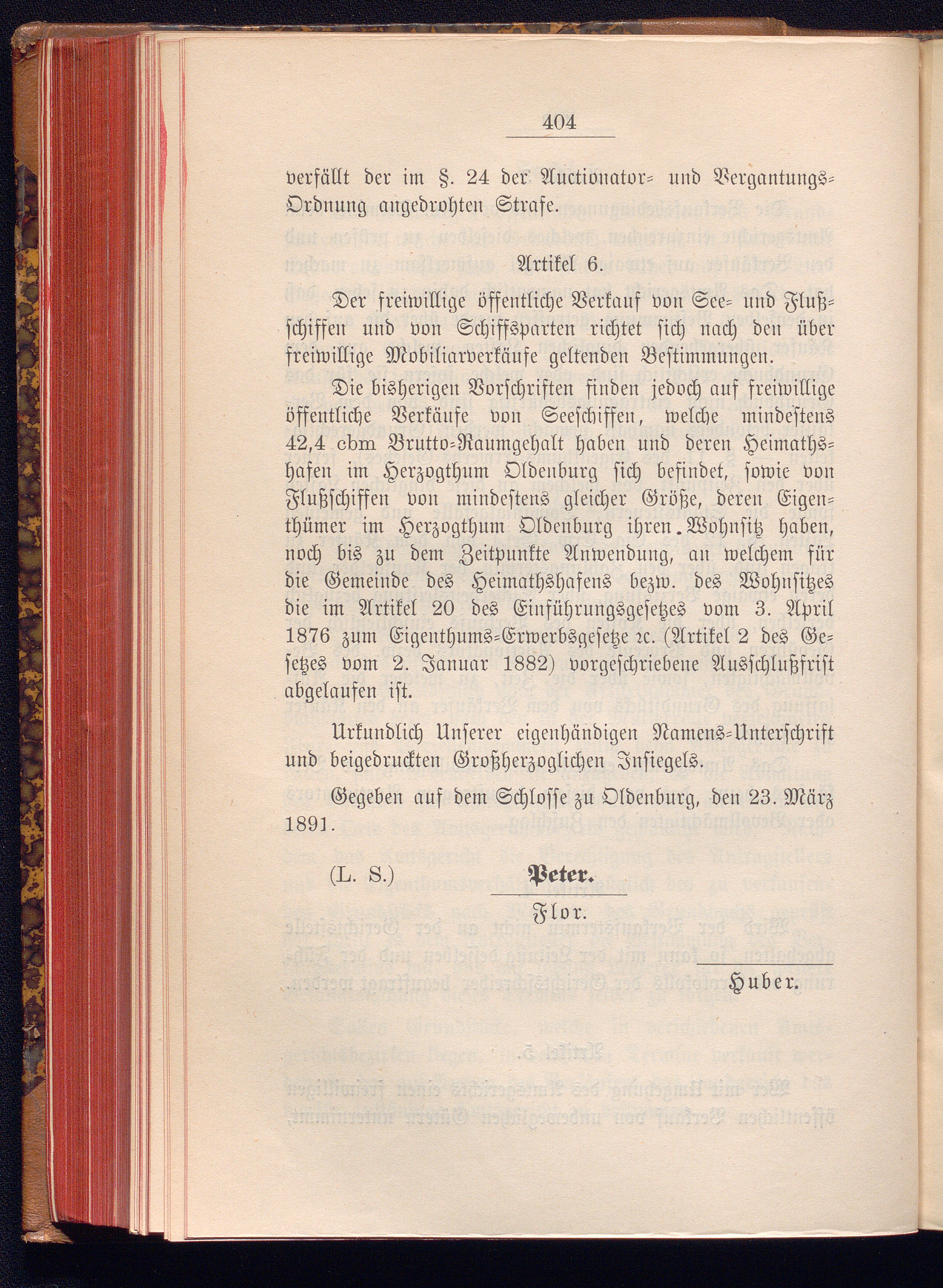 404

verfällt der im §. 24 der Auctionator- und Vergantungs-Ordnung angedrohten Strafe.

Artikel 6.

Der freiwillige öffentliche Verkauf von See- und Flußschiffen und von Schiffsparten richtet sich nach den über freiwillige Mobiliarverkäufe geltenden Bestimmungen.

Die bisherigen Vorschriften finden jedoch auf freiwillige öffentliche Verkäufe von Seeschiffen, welche mindestens 42,4 cbm Brutto-Raumgehalt haben und deren Heimathshafen im Herzogthum Oldenburg sich befindet, sowie von Flußschiffen von mindestens gleicher Größe, deren Eigenthümer im Herzogthum Oldenburg ihren Wohnsitz haben, noch bis zu dem Zeitpunkte Anwendung, an welchem für die Gemeinde des Heimathshafens bezw. des Wohnsitzes die im Artikel 20 des Einführungsgesetzes vom 3. April 1876 zum Eigenthums-Erwerbsgesetze ꝛc. (Artikel 2 des Gesetzes vom 2. Januar 1882) vorgeschriebene Ausschlußfrist abgelaufen ist.

Urkundlich Unserer eigenhändigen Namens-Unterschrift und beigedruckten Großherzoglichen Insiegels.

Gegeben auf dem Schlosse zu Oldenburg, den 23. März 1891.

(L. S.) Peter.

Flor.

Huber.